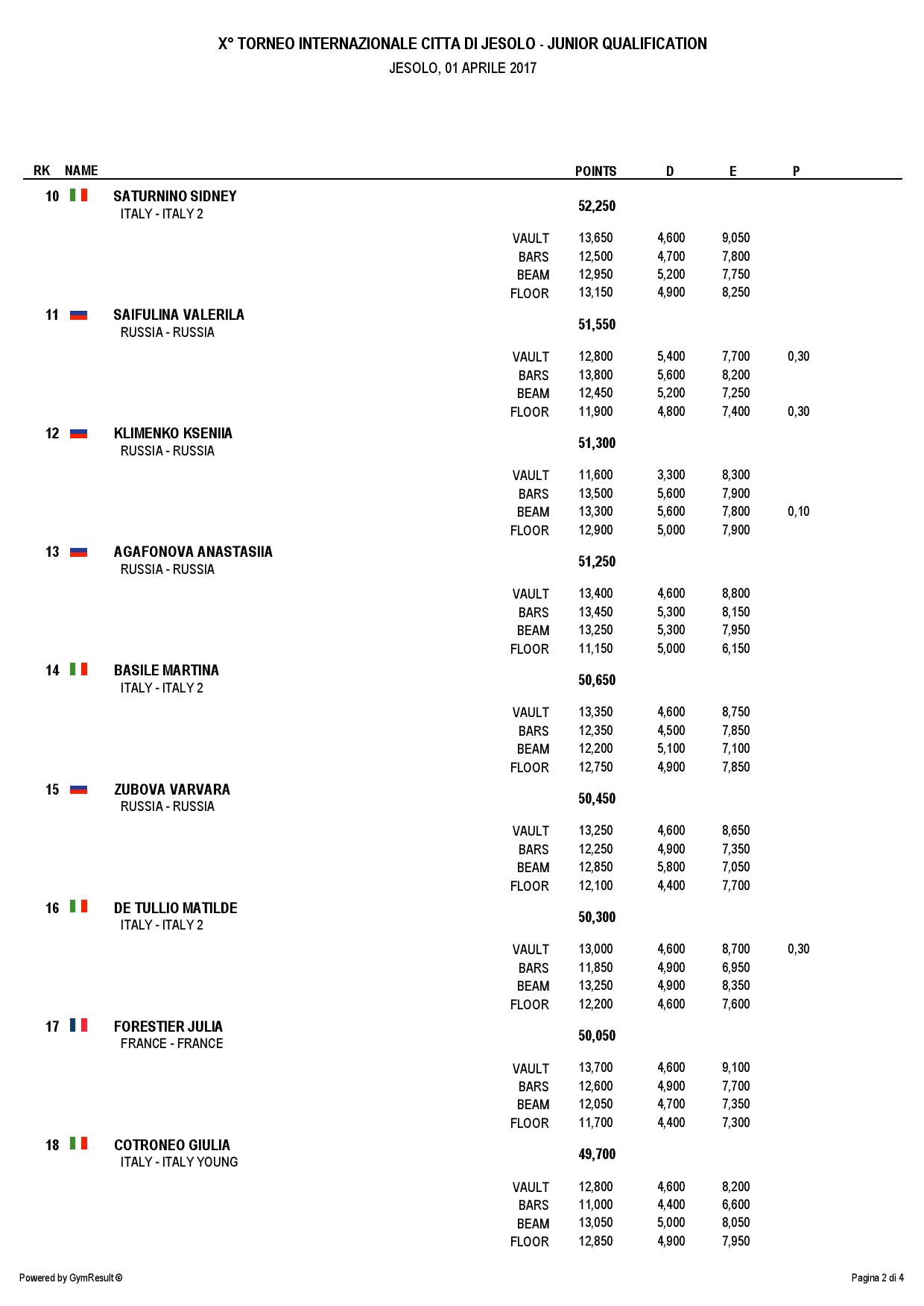 X° TORNEO INTERNAZIONALE CITTA DI JESOLO - JUNIOR QUALIFICATION
JESOLO, 01 APRILE 2017

| RK | NAME | | POINTS | D | E | P |
|---|---|---|---|---|---|---|
| 10 | SATURNINO SIDNEY ITALY - ITALY 2 | | 52,250 | | | |
| | | VAULT | 13,650 | 4,600 | 9,050 | |
| | | BARS | 12,500 | 4,700 | 7,800 | |
| | | BEAM | 12,950 | 5,200 | 7,750 | |
| | | FLOOR | 13,150 | 4,900 | 8,250 | |
| 11 | SAIFULINA VALERILA RUSSIA - RUSSIA | | 51,550 | | | |
| | | VAULT | 12,800 | 5,400 | 7,700 | 0,30 |
| | | BARS | 13,800 | 5,600 | 8,200 | |
| | | BEAM | 12,450 | 5,200 | 7,250 | |
| | | FLOOR | 11,900 | 4,800 | 7,400 | 0,30 |
| 12 | KLIMENKO KSENIIA RUSSIA - RUSSIA | | 51,300 | | | |
| | | VAULT | 11,600 | 3,300 | 8,300 | |
| | | BARS | 13,500 | 5,600 | 7,900 | |
| | | BEAM | 13,300 | 5,600 | 7,800 | 0,10 |
| | | FLOOR | 12,900 | 5,000 | 7,900 | |
| 13 | AGAFONOVA ANASTASIIA RUSSIA - RUSSIA | | 51,250 | | | |
| | | VAULT | 13,400 | 4,600 | 8,800 | |
| | | BARS | 13,450 | 5,300 | 8,150 | |
| | | BEAM | 13,250 | 5,300 | 7,950 | |
| | | FLOOR | 11,150 | 5,000 | 6,150 | |
| 14 | BASILE MARTINA ITALY - ITALY 2 | | 50,650 | | | |
| | | VAULT | 13,350 | 4,600 | 8,750 | |
| | | BARS | 12,350 | 4,500 | 7,850 | |
| | | BEAM | 12,200 | 5,100 | 7,100 | |
| | | FLOOR | 12,750 | 4,900 | 7,850 | |
| 15 | ZUBOVA VARVARA RUSSIA - RUSSIA | | 50,450 | | | |
| | | VAULT | 13,250 | 4,600 | 8,650 | |
| | | BARS | 12,250 | 4,900 | 7,350 | |
| | | BEAM | 12,850 | 5,800 | 7,050 | |
| | | FLOOR | 12,100 | 4,400 | 7,700 | |
| 16 | DE TULLIO MATILDE ITALY - ITALY 2 | | 50,300 | | | |
| | | VAULT | 13,000 | 4,600 | 8,700 | 0,30 |
| | | BARS | 11,850 | 4,900 | 6,950 | |
| | | BEAM | 13,250 | 4,900 | 8,350 | |
| | | FLOOR | 12,200 | 4,600 | 7,600 | |
| 17 | FORESTIER JULIA FRANCE - FRANCE | | 50,050 | | | |
| | | VAULT | 13,700 | 4,600 | 9,100 | |
| | | BARS | 12,600 | 4,900 | 7,700 | |
| | | BEAM | 12,050 | 4,700 | 7,350 | |
| | | FLOOR | 11,700 | 4,400 | 7,300 | |
| 18 | COTRONEO GIULIA ITALY - ITALY YOUNG | | 49,700 | | | |
| | | VAULT | 12,800 | 4,600 | 8,200 | |
| | | BARS | 11,000 | 4,400 | 6,600 | |
| | | BEAM | 13,050 | 5,000 | 8,050 | |
| | | FLOOR | 12,850 | 4,900 | 7,950 | |

Powered by GymResult ©
Pagina 2 di 4